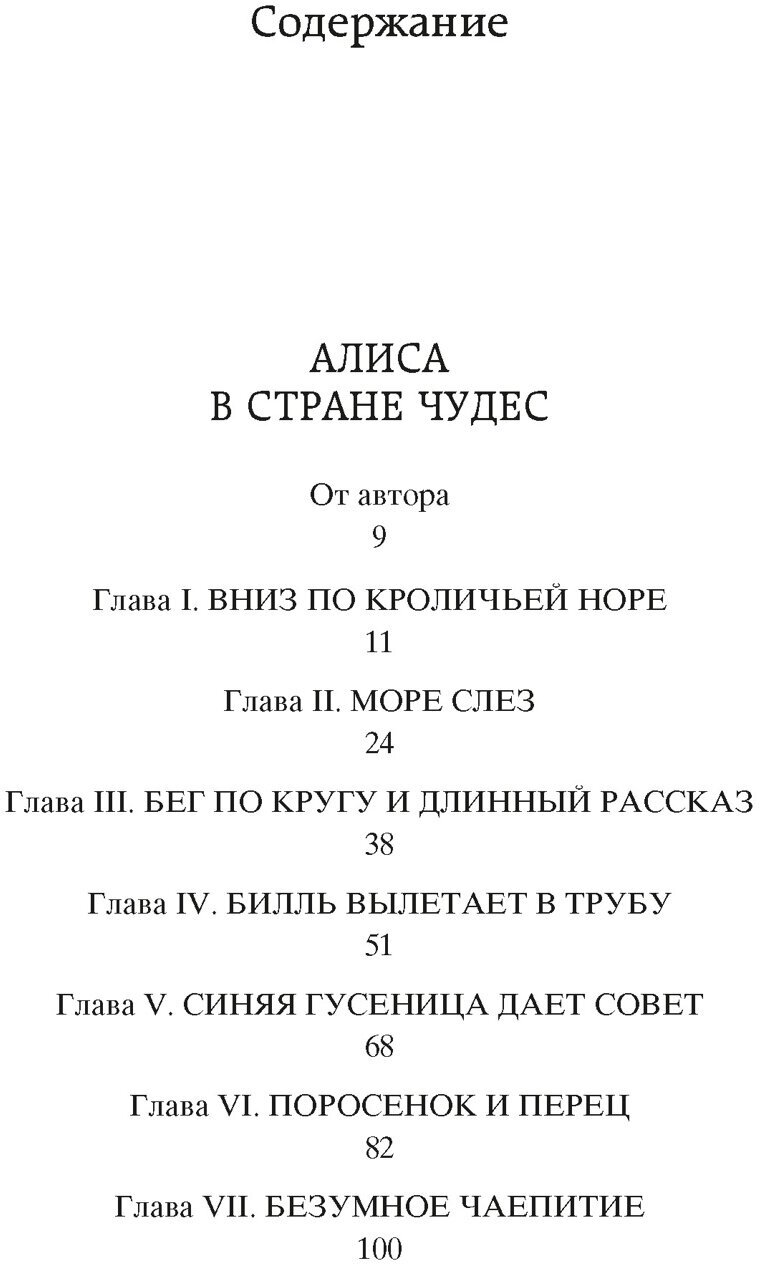 Содержание

АЛИСА
В СТРАНЕ ЧУДЕС

От автора
9

Глава I. ВНИЗ ПО КРОЛИЧЬЕЙ НОРЕ
11

Глава II. МОРЕ СЛЕЗ
24

Глава III. БЕГ ПО КРУГУ И ДЛИННЫЙ РАССКАЗ
38

Глава IV. БИЛЛЬ ВЫЛЕТАЕТ В ТРУБУ
51

Глава V. СИНЯЯ ГУСЕНИЦА ДАЕТ СОВЕТ
68

Глава VI. ПОРОСЕНОК И ПЕРЕЦ
82

Глава VII. БЕЗУМНОЕ ЧАЕПИТИЕ
100